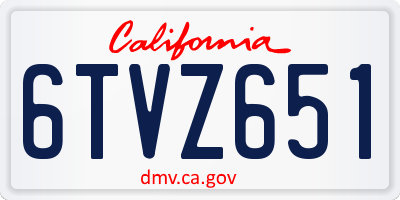 California

6TVZ651

dmv.ca.gov